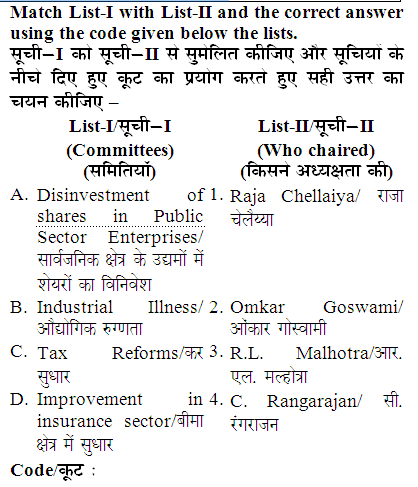 Match List-I with List-II and the correct answer using the code given below the lists.
सूची–I को सूची–II से सुमेलित कीजिए और सूचियों के नीचे दिए हुए कूट का प्रयोग करते हुए सही उत्तर का चयन कीजिए –

| List-I/सूची–I (Committees) (समितियाँ) | List-II/सूची–II (Who chaired) (किसने अध्यक्षता की) |
|---|---|
| A. Disinvestment of shares in Public Sector Enterprises/ सार्वजनिक क्षेत्र के उद्यमों में शेयरों का विनिवेश | 1. Raja Chellaiya/ राजा चेलैय्या |
| B. Industrial Illness/ औद्योगिक रुग्णता | 2. Omkar Goswami/ ओंकार गोस्वामी |
| C. Tax Reforms/कर सुधार | 3. R.L. Malhotra/आर. एल. मल्होत्रा |
| D. Improvement in insurance sector/बीमा क्षेत्र में सुधार | 4. C. Rangarajan/ सी. रंगराजन |

Code/कूट :